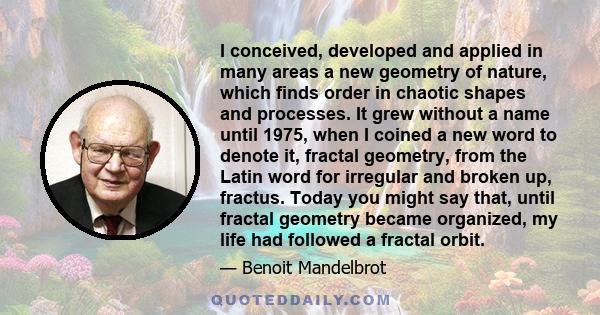 I conceived, developed and applied in many areas a new geometry of nature, which finds order in chaotic shapes and processes. It grew without a name until 1975, when I coined a new word to denote it, fractal geometry, from the Latin word for irregular and broken up, fractus. Today you might say that, until fractal geometry became organized, my life had followed a fractal orbit.

— Benoit Mandelbrot

QUOTEDDAILY.COM